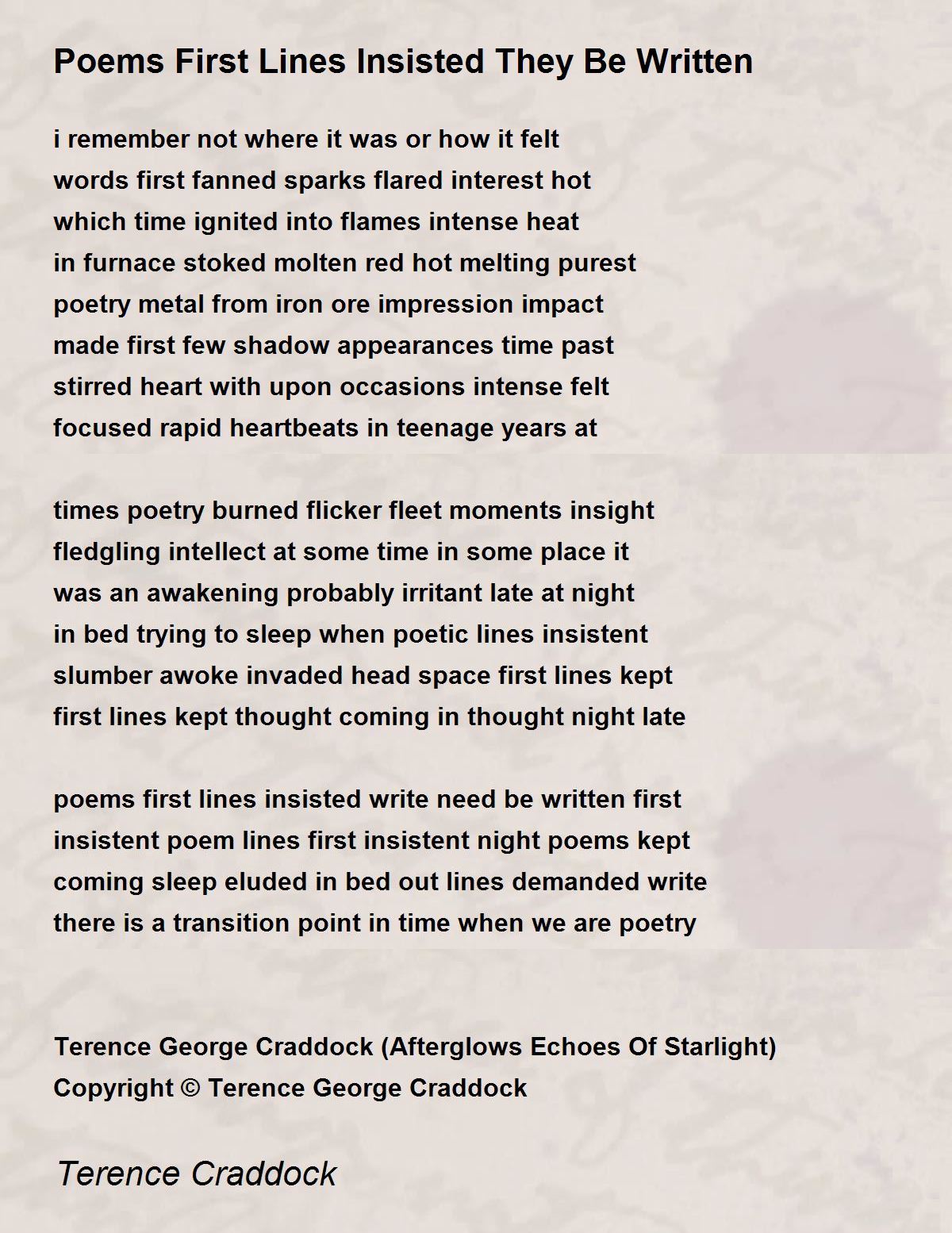 Poems First Lines Insisted They Be Written

i remember not where it was or how it felt
words first fanned sparks flared interest hot
which time ignited into flames intense heat
in furnace stoked molten red hot melting purest
poetry metal from iron ore impression impact
made first few shadow appearances time past
stirred heart with upon occasions intense felt
focused rapid heartbeats in teenage years at

times poetry burned flicker fleet moments insight
fledgling intellect at some time in some place it
was an awakening probably irritant late at night
in bed trying to sleep when poetic lines insistent
slumber awoke invaded head space first lines kept
first lines kept thought coming in thought night late

poems first lines insisted write need be written first
insistent poem lines first insistent night poems kept
coming sleep eluded in bed out lines demanded write
there is a transition point in time when we are poetry

Terence George Craddock (Afterglows Echoes Of Starlight)
Copyright © Terence George Craddock

Terence Craddock